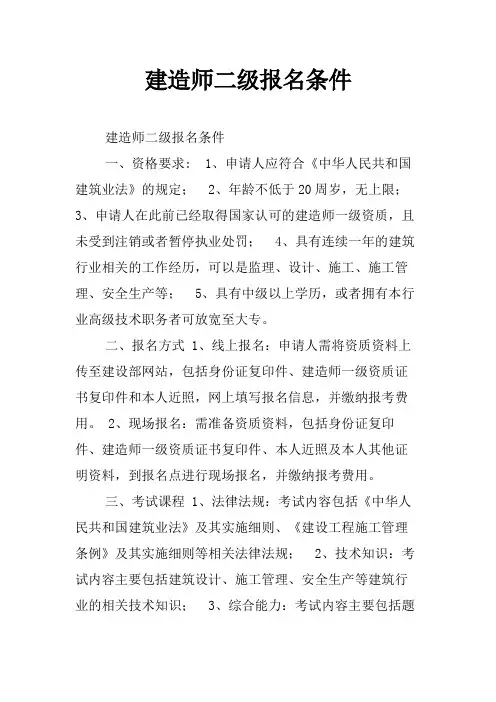 建造师二级报名条件

建造师二级报名条件

一、资格要求： 1、申请人应符合《中华人民共和国建筑业法》的规定； 2、年龄不低于20周岁，无上限； 3、申请人在此前已经取得国家认可的建造师一级资质，且未受到注销或者暂停执业处罚； 4、具有连续一年的建筑行业相关的工作经历，可以是监理、设计、施工、施工管理、安全生产等； 5、具有中级以上学历，或者拥有本行业高级技术职务者可放宽至大专。

二、报名方式 1、线上报名：申请人需将资质资料上传至建设部网站，包括身份证复印件、建造师一级资质证书复印件和本人近照，网上填写报名信息，并缴纳报考费用。 2、现场报名：需准备资质资料，包括身份证复印件、建造师一级资质证书复印件、本人近照及本人其他证明资料，到报名点进行现场报名，并缴纳报考费用。

三、考试课程 1、法律法规：考试内容包括《中华人民共和国建筑业法》及其实施细则、《建设工程施工管理条例》及其实施细则等相关法律法规； 2、技术知识：考试内容主要包括建筑设计、施工管理、安全生产等建筑行业的相关技术知识； 3、综合能力：考试内容主要包括题